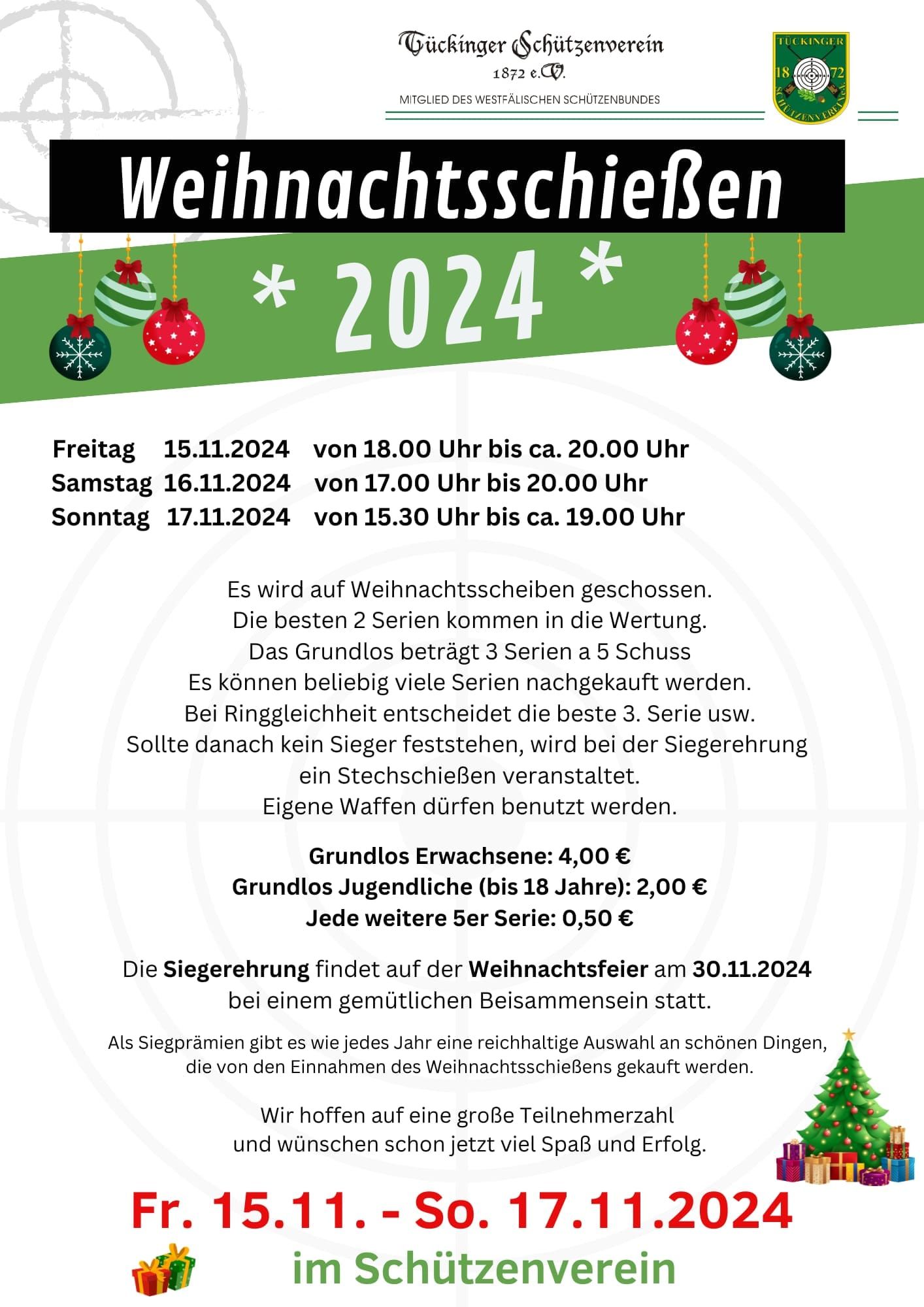 Tückinger Schützenverein
1872 e.V.
MITGLIED DES WESTFÄLISCHEN SCHÜTZENBUNDES

TÜCKINGER
18 72
SCHÜTZENVEREIN e.V.

Weihnachtsschießen

* 2024 *

Freitag 15.11.2024 von 18.00 Uhr bis ca. 20.00 Uhr
Samstag 16.11.2024 von 17.00 Uhr bis 20.00 Uhr
Sonntag 17.11.2024 von 15.30 Uhr bis ca. 19.00 Uhr

Es wird auf Weihnachtsscheiben geschossen.
Die besten 2 Serien kommen in die Wertung.
Das Grundlos beträgt 3 Serien a 5 Schuss
Es können beliebig viele Serien nachgekauft werden.
Bei Ringgleichheit entscheidet die beste 3. Serie usw.
Sollte danach kein Sieger feststehen, wird bei der Siegerehrung ein Stechschießen veranstaltet.
Eigene Waffen dürfen benutzt werden.

Grundlos Erwachsene: 4,00 €
Grundlos Jugendliche (bis 18 Jahre): 2,00 €
Jede weitere 5er Serie: 0,50 €

Die Siegerehrung findet auf der Weihnachtsfeier am 30.11.2024 bei einem gemütlichen Beisammensein statt.

Als Siegprämien gibt es wie jedes Jahr eine reichhaltige Auswahl an schönen Dingen, die von den Einnahmen des Weihnachtsschießens gekauft werden.

Wir hoffen auf eine große Teilnehmerzahl
und wünschen schon jetzt viel Spaß und Erfolg.

Fr. 15.11. - So. 17.11.2024
im Schützenverein